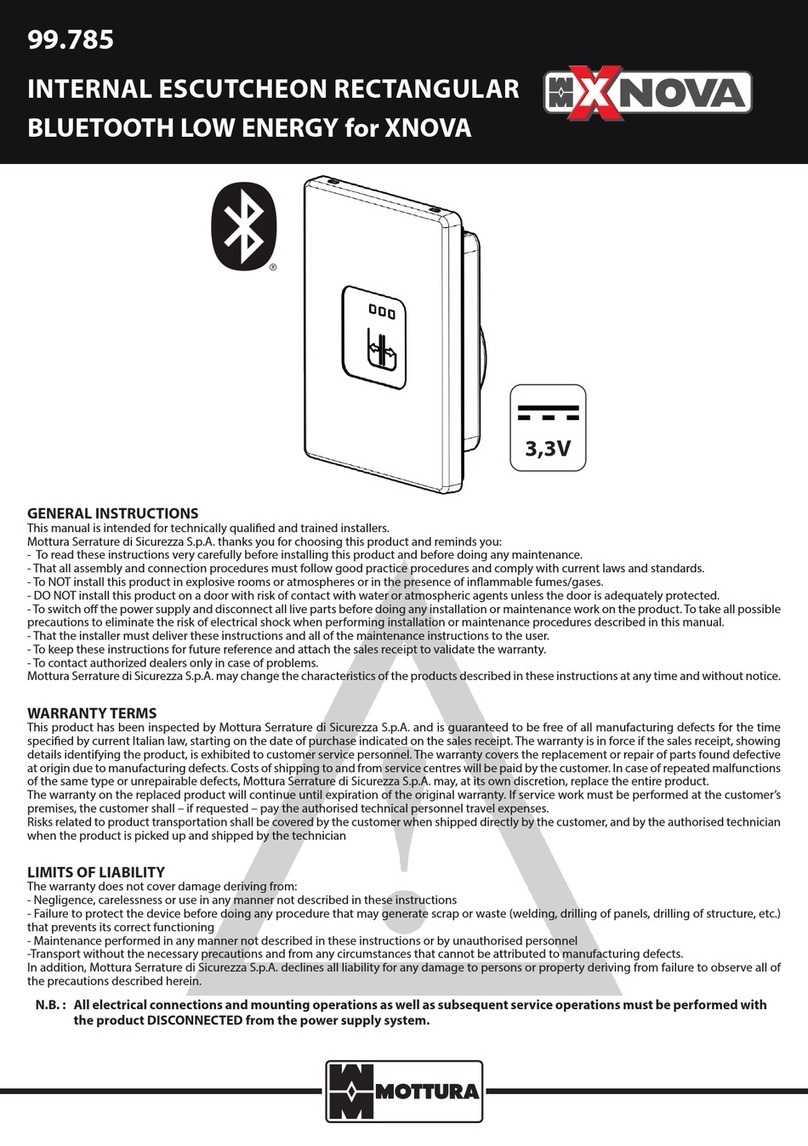 99.785

INTERNAL ESCUTCHEON RECTANGULAR BLUETOOTH LOW ENERGY for XNOVA

XNOVA

®

3,3V

GENERAL INSTRUCTIONS
This manual is intended for technically qualified and trained installers.
Mottura Serrature di Sicurezza S.p.A. thanks you for choosing this product and reminds you:
- To read these instructions very carefully before installing this product and before doing any maintenance.
- That all assembly and connection procedures must follow good practice procedures and comply with current laws and standards.
- To NOT install this product in explosive rooms or atmospheres or in the presence of inflammable fumes/gases.
- DO NOT install this product on a door with risk of contact with water or atmospheric agents unless the door is adequately protected.
- To switch off the power supply and disconnect all live parts before doing any installation or maintenance work on the product. To take all possible precautions to eliminate the risk of electrical shock when performing installation or maintenance procedures described in this manual.
- That the installer must deliver these instructions and all of the maintenance instructions to the user.
- To keep these instructions for future reference and attach the sales receipt to validate the warranty.
- To contact authorized dealers only in case of problems.
Mottura Serrature di Sicurezza S.p.A. may change the characteristics of the products described in these instructions at any time and without notice.

WARRANTY TERMS
This product has been inspected by Mottura Serrature di Sicurezza S.p.A. and is guaranteed to be free of all manufacturing defects for the time specified by current Italian law, starting on the date of purchase indicated on the sales receipt. The warranty is in force if the sales receipt, showing details identifying the product, is exhibited to customer service personnel. The warranty covers the replacement or repair of parts found defective at origin due to manufacturing defects. Costs of shipping to and from service centres will be paid by the customer. In case of repeated malfunctions of the same type or unrepairable defects, Mottura Serrature di Sicurezza S.p.A. may, at its own discretion, replace the entire product.
The warranty on the replaced product will continue until expiration of the original warranty. If service work must be performed at the customer's premises, the customer shall – if requested – pay the authorised technical personnel travel expenses.
Risks related to product transportation shall be covered by the customer when shipped directly by the customer, and by the authorised technician when the product is picked up and shipped by the technician

LIMITS OF LIABILITY
The warranty does not cover damage deriving from:
- Negligence, carelessness or use in any manner not described in these instructions
- Failure to protect the device before doing any procedure that may generate scrap or waste (welding, drilling of panels, drilling of structure, etc.) that prevents its correct functioning
- Maintenance performed in any manner not described in these instructions or by unauthorised personnel
-Transport without the necessary precautions and from any circumstances that cannot be attributed to manufacturing defects.
In addition, Mottura Serrature di Sicurezza S.p.A. declines all liability for any damage to persons or property deriving from failure to observe all of the precautions described herein.

N.B. : All electrical connections and mounting operations as well as subsequent service operations must be performed with the product DISCONNECTED from the power supply system.

MOTTURA